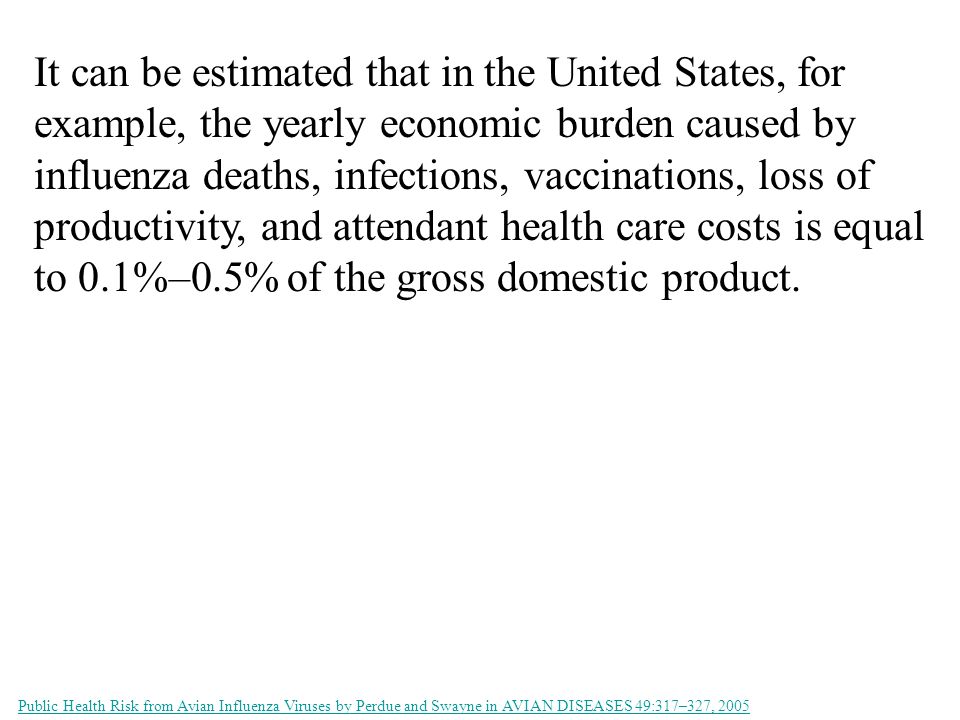 It can be estimated that in the United States, for example, the yearly economic burden caused by influenza deaths, infections, vaccinations, loss of productivity, and attendant health care costs is equal to 0.1%–0.5% of the gross domestic product.

Public Health Risk from Avian Influenza Viruses by Perdue and Swayne in AVIAN DISEASES 49:317–327, 2005